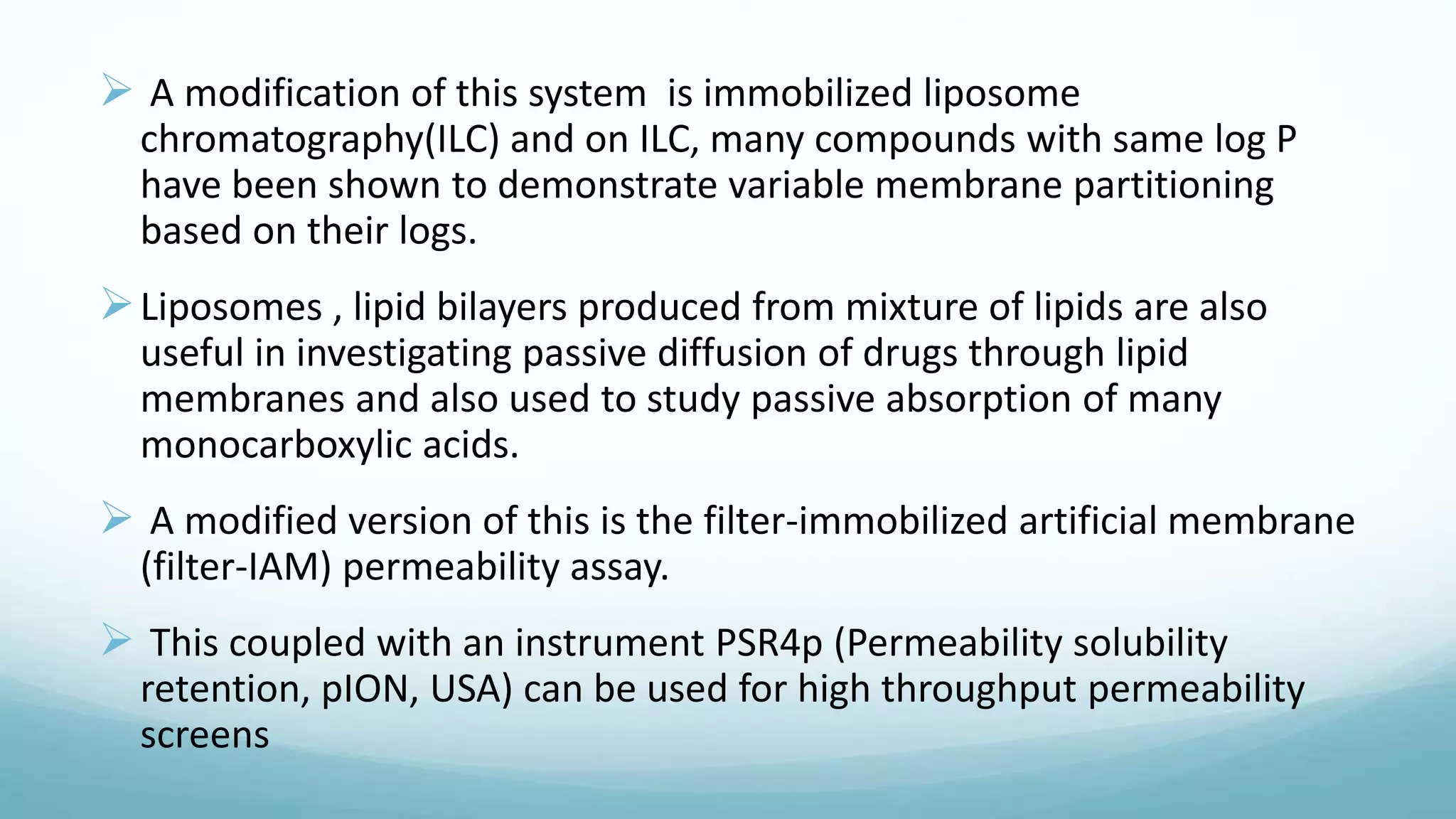 ➢ A modification of this system is immobilized liposome chromatography(ILC) and on ILC, many compounds with same log P have been shown to demonstrate variable membrane partitioning based on their logs.

➢ Liposomes , lipid bilayers produced from mixture of lipids are also useful in investigating passive diffusion of drugs through lipid membranes and also used to study passive absorption of many monocarboxylic acids.

➢ A modified version of this is the filter-immobilized artificial membrane (filter-IAM) permeability assay.

➢ This coupled with an instrument PSR4p (Permeability solubility retention, pION, USA) can be used for high throughput permeability screens